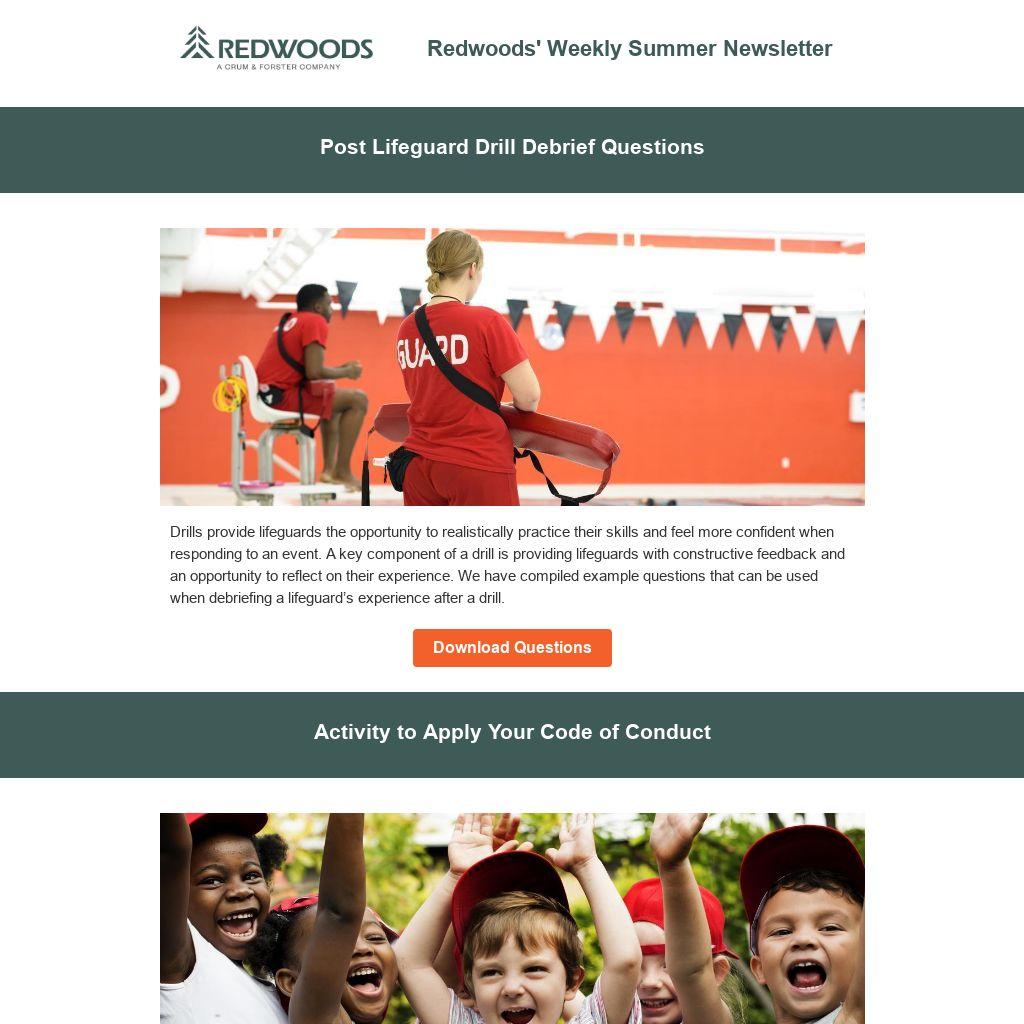 REDWOODS
A CRUM & FORSTER COMPANY

Redwoods' Weekly Summer Newsletter

Post Lifeguard Drill Debrief Questions

GUARD

Drills provide lifeguards the opportunity to realistically practice their skills and feel more confident when responding to an event. A key component of a drill is providing lifeguards with constructive feedback and an opportunity to reflect on their experience. We have compiled example questions that can be used when debriefing a lifeguard's experience after a drill.

Download Questions

Activity to Apply Your Code of Conduct